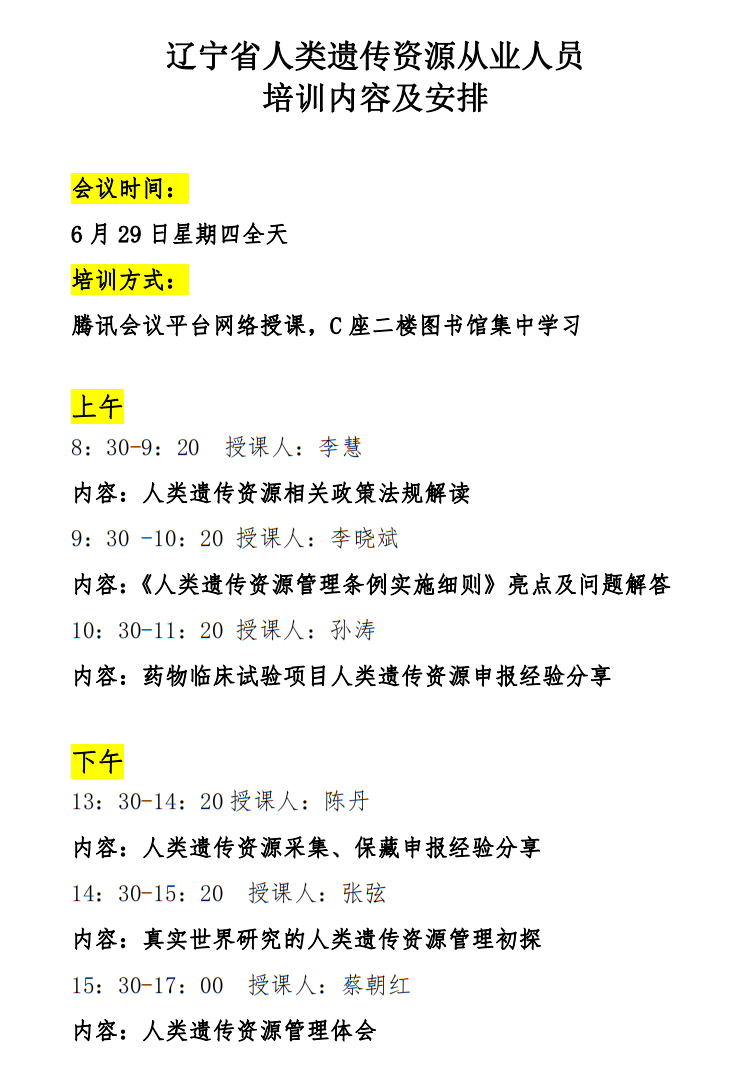 辽宁省人类遗传资源从业人员
培训内容及安排

会议时间：

6 月 29 日星期四全天

培训方式：

腾讯会议平台网络授课，C 座二楼图书馆集中学习

上午

8：30-9：20 授课人：李慧

内容：人类遗传资源相关政策法规解读

9：30 -10：20 授课人：李晓斌

内容：《人类遗传资源管理条例实施细则》亮点及问题解答

10：30-11：20 授课人：孙涛

内容：药物临床试验项目人类遗传资源申报经验分享

下午

13：30-14：20 授课人：陈丹

内容：人类遗传资源采集、保藏申报经验分享

14：30-15：20 授课人：张弦

内容：真实世界研究的人类遗传资源管理初探

15：30-17：00 授课人：蔡朝红

内容：人类遗传资源管理体会